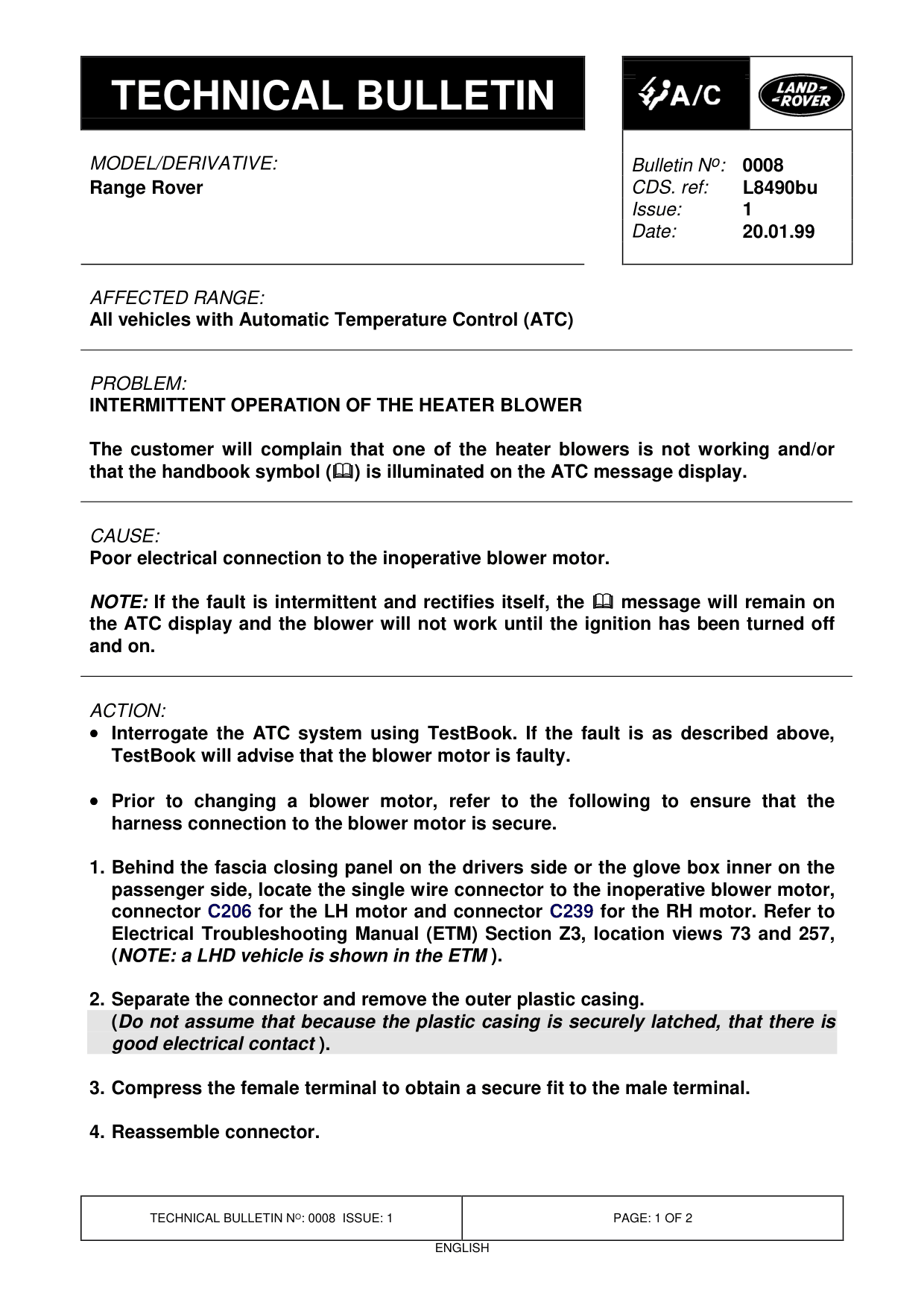 TECHNICAL BULLETIN

A/C

LAND ROVER

MODEL/DERIVATIVE:
Range Rover

Bulletin Nº: 0008
CDS. ref: L8490bu
Issue: 1
Date: 20.01.99

AFFECTED RANGE:
All vehicles with Automatic Temperature Control (ATC)

PROBLEM:
INTERMITTENT OPERATION OF THE HEATER BLOWER

The customer will complain that one of the heater blowers is not working and/or that the handbook symbol (🕮) is illuminated on the ATC message display.

CAUSE:
Poor electrical connection to the inoperative blower motor.

NOTE: If the fault is intermittent and rectifies itself, the 🕮 message will remain on the ATC display and the blower will not work until the ignition has been turned off and on.

ACTION:
• Interrogate the ATC system using TestBook. If the fault is as described above, TestBook will advise that the blower motor is faulty.

• Prior to changing a blower motor, refer to the following to ensure that the harness connection to the blower motor is secure.

1. Behind the fascia closing panel on the drivers side or the glove box inner on the passenger side, locate the single wire connector to the inoperative blower motor, connector C206 for the LH motor and connector C239 for the RH motor. Refer to Electrical Troubleshooting Manual (ETM) Section Z3, location views 73 and 257, (NOTE: a LHD vehicle is shown in the ETM ).

2. Separate the connector and remove the outer plastic casing.
(Do not assume that because the plastic casing is securely latched, that there is good electrical contact ).

3. Compress the female terminal to obtain a secure fit to the male terminal.

4. Reassemble connector.

TECHNICAL BULLETIN Nº: 0008 ISSUE: 1

PAGE: 1 OF 2

ENGLISH